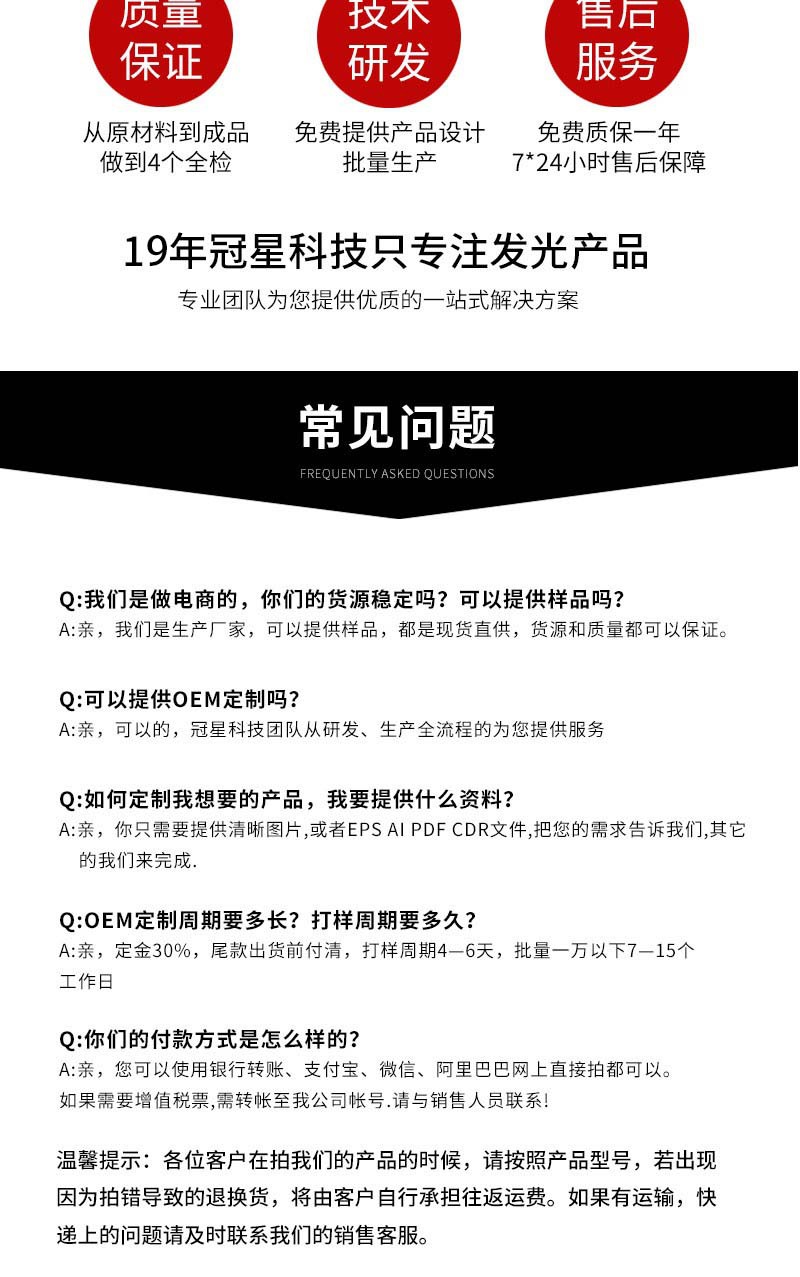 质量保证
从原材料到成品
做到4个全检

技术研发
免费提供产品设计
批量生产

售后服务
免费质保一年
7*24小时售后保障

19年冠星科技只专注发光产品

专业团队为您提供优质的一站式解决方案

常见问题

FREQUENTLY ASKED QUESTIONS

Q:我们是做电商的，你们的货源稳定吗？可以提供样品吗？
A:亲，我们是生产厂家，可以提供样品，都是现货直供，货源和质量都可以保证。

Q:可以提供OEM定制吗？
A:亲，可以的，冠星科技团队从研发、生产全流程的为您提供服务

Q:如何定制我想要的产品，我要提供什么资料？
A:亲，你只需要提供清晰图片,或者EPS AI PDF CDR文件,把您的需求告诉我们,其它的我们来完成.

Q:OEM定制周期要多长？打样周期要多久？
A:亲，定金30%，尾款出货前付清，打样周期4—6天，批量一万以下7—15个工作日

Q:你们的付款方式是怎么样的？
A:亲，您可以使用银行转账、支付宝、微信、阿里巴巴网上直接拍都可以。
如果需要增值税票,需转帐至我公司帐号.请与销售人员联系!

温馨提示：各位客户在拍我们的产品的时候，请按照产品型号，若出现因为拍错导致的退换货，将由客户自行承担往返运费。如果有运输，快递上的问题请及时联系我们的销售客服。